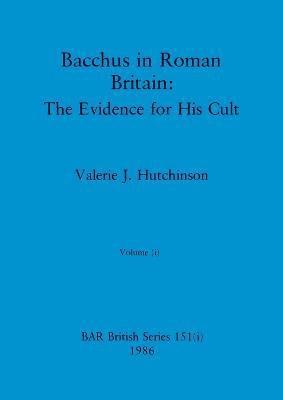 Bacchus in Roman Britain:
The Evidence for His Cult

Valerie J. Hutchinson

Volume (i)

BAR British Series 151(i)
1986